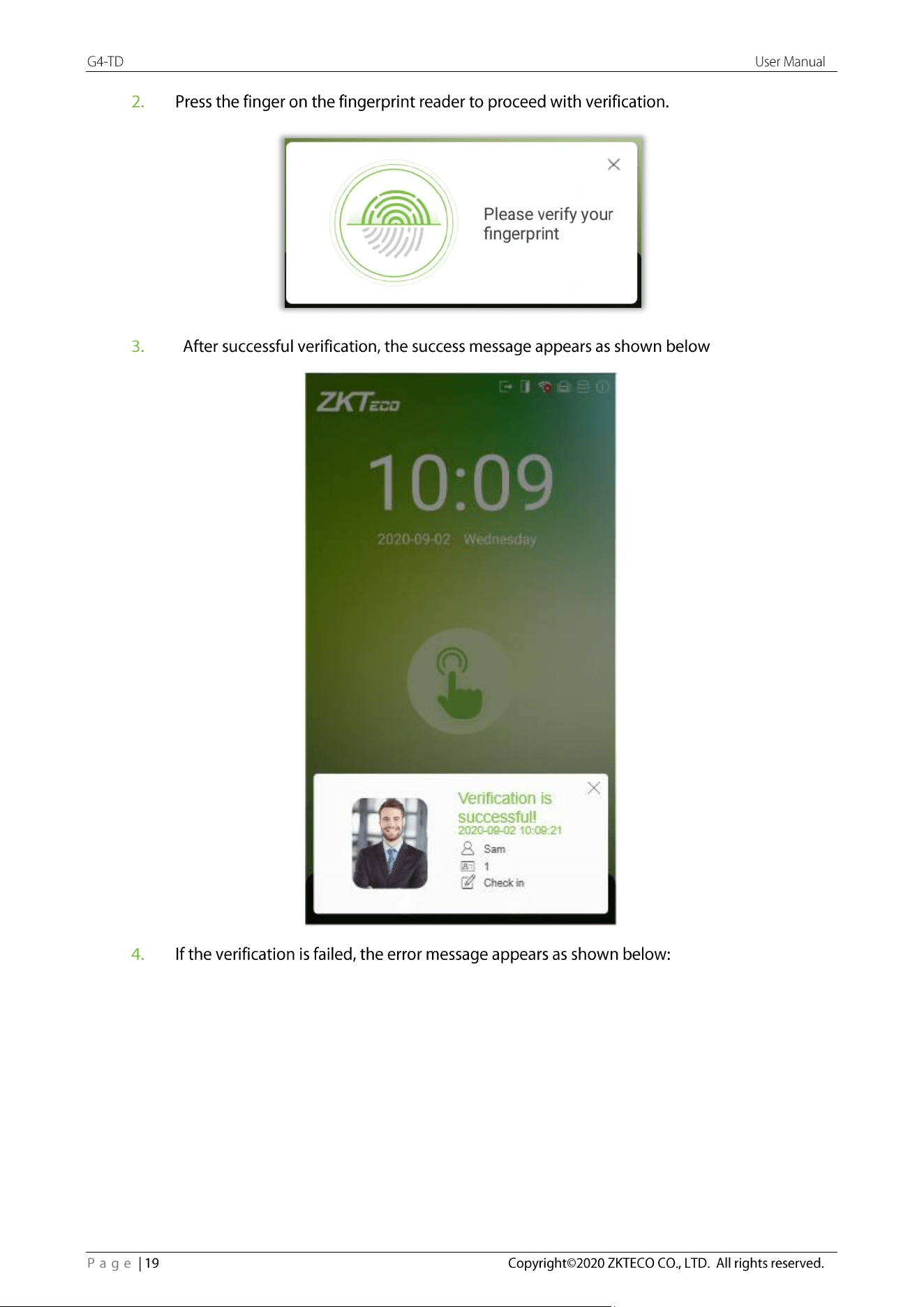 G4-TD User Manual

2. Press the finger on the fingerprint reader to proceed with verification.

Please verify your fingerprint

3. After successful verification, the success message appears as shown below

ZKTeco

10:09

2020-09-02 Wednesday

Verification is successful!

2020-09-02 10:09:21

Sam

1

Check in

4. If the verification is failed, the error message appears as shown below:

Page | 19 Copyright©2020 ZKTECO CO., LTD. All rights reserved.